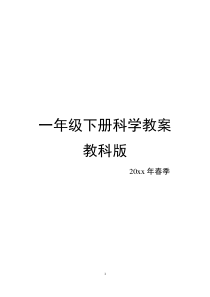 一年级下册科学教案

教科版

20xx 年春季

1